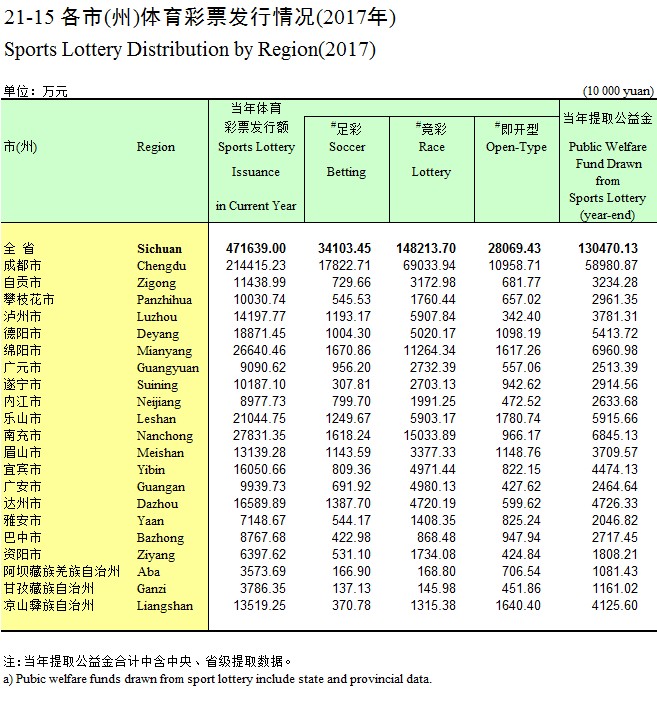 21-15 各市(州)体育彩票发行情况(2017年)

Sports Lottery Distribution by Region(2017)

单位：万元 (10 000 yuan)

| 市(州) | Region | 当年体育彩票发行额 Sports Lottery Issuance in Current Year | #足彩 Soccer Betting | #竞彩 Race Lottery | #即开型 Open-Type | 当年提取公益金 Public Welfare Fund Drawn from Sports Lottery (year-end) |
|---|---|---|---|---|---|---|
| 全 省 | Sichuan | 471639.00 | 34103.45 | 148213.70 | 28069.43 | 130470.13 |
| 成都市 | Chengdu | 214415.23 | 17822.71 | 69033.94 | 10958.71 | 58980.87 |
| 自贡市 | Zigong | 11438.99 | 729.66 | 3172.98 | 681.77 | 3234.28 |
| 攀枝花市 | Panzhihua | 10030.74 | 545.53 | 1760.44 | 657.02 | 2961.35 |
| 泸州市 | Luzhou | 14197.77 | 1193.17 | 5907.84 | 342.40 | 3781.31 |
| 德阳市 | Deyang | 18871.45 | 1004.30 | 5020.17 | 1098.19 | 5413.72 |
| 绵阳市 | Mianyang | 26640.46 | 1670.86 | 11264.34 | 1617.26 | 6960.98 |
| 广元市 | Guangyuan | 9090.62 | 956.20 | 2732.39 | 557.06 | 2513.39 |
| 遂宁市 | Suining | 10187.10 | 307.81 | 2703.13 | 942.62 | 2914.56 |
| 内江市 | Neijiang | 8977.73 | 799.70 | 1991.25 | 472.52 | 2633.68 |
| 乐山市 | Leshan | 21044.75 | 1249.67 | 5903.17 | 1780.74 | 5915.66 |
| 南充市 | Nanchong | 27831.35 | 1618.24 | 15033.89 | 966.17 | 6845.13 |
| 眉山市 | Meishan | 13139.28 | 1143.59 | 3377.33 | 1148.76 | 3709.57 |
| 宜宾市 | Yibin | 16050.66 | 809.36 | 4971.44 | 822.15 | 4474.13 |
| 广安市 | Guangan | 9939.73 | 691.92 | 4980.13 | 427.62 | 2464.64 |
| 达州市 | Dazhou | 16589.89 | 1387.70 | 4720.19 | 599.62 | 4726.33 |
| 雅安市 | Yaan | 7148.67 | 544.17 | 1408.35 | 825.24 | 2046.82 |
| 巴中市 | Bazhong | 8767.68 | 422.98 | 868.48 | 947.94 | 2717.45 |
| 资阳市 | Ziyang | 6397.62 | 531.10 | 1734.08 | 424.84 | 1808.21 |
| 阿坝藏族羌族自治州 | Aba | 3573.69 | 166.90 | 168.80 | 706.54 | 1081.43 |
| 甘孜藏族自治州 | Ganzi | 3786.35 | 137.13 | 145.98 | 451.86 | 1161.02 |
| 凉山彝族自治州 | Liangshan | 13519.25 | 370.78 | 1315.38 | 1640.40 | 4125.60 |

注：当年提取公益金合计中含中央、省级提取数据。
a) Pubic welfare funds drawn from sport lottery include state and provincial data.